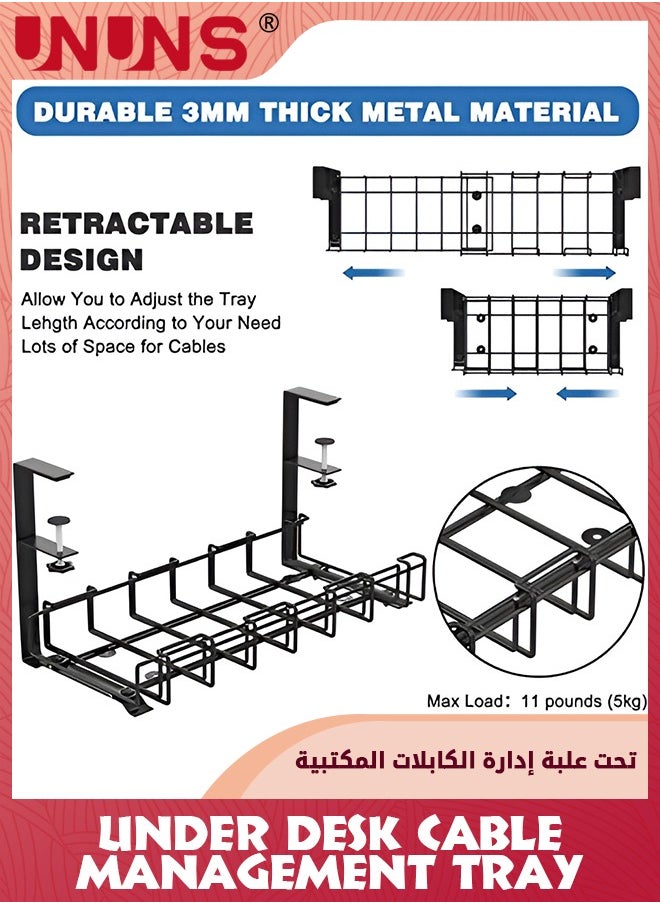 UNUNS®

DURABLE 3MM THICK METAL MATERIAL

RETRACTABLE DESIGN

Allow You to Adjust the Tray Lehgth According to Your Need Lots of Space for Cables

Max Load: 11 pounds (5kg)

تحت علبة إدارة الكابلات المكتبية

UNDER DESK CABLE MANAGEMENT TRAY